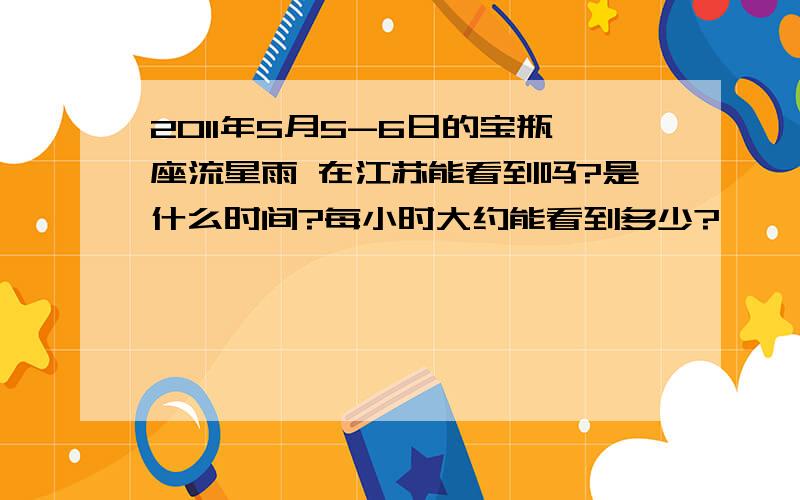 2011年5月5-6日的宝瓶座流星雨 在江苏能看到吗?是什么时间?每小时大约能看到多少?